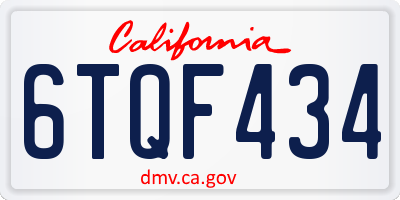 California

6TQF434

dmv.ca.gov